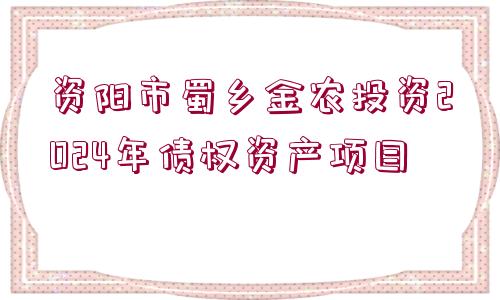 资阳市蜀乡金农投资2024年债权资产项目